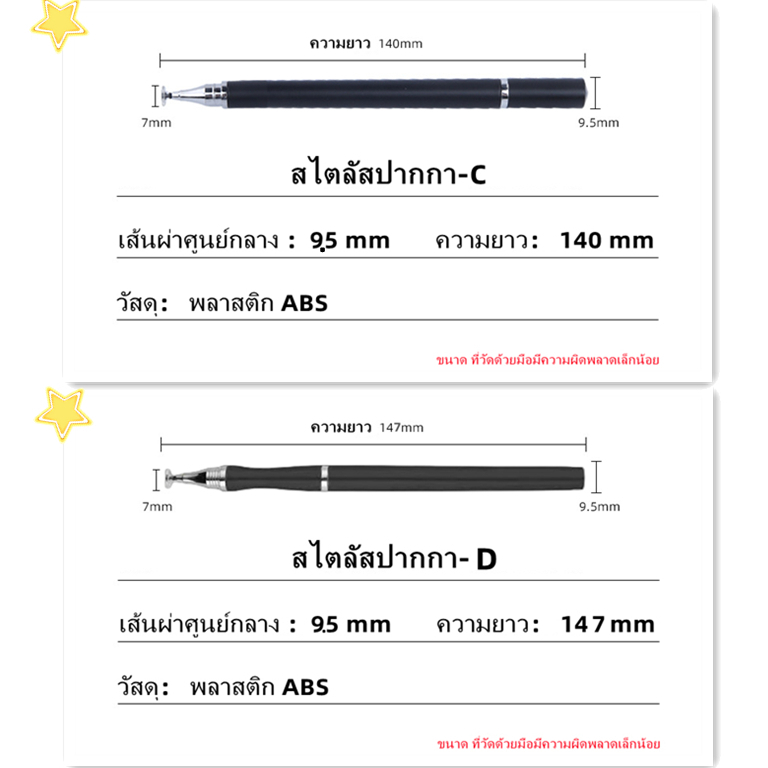 ความยาว 140mm

7mm

9.5mm

สไตลัสปากกา-C

เส้นผ่าศูนย์กลาง : 9.5 mm ความยาว: 140 mm

วัสดุ: พลาสติก ABS

ขนาด ที่วัดด้วยมือมีความผิดพลาดเล็กน้อย

ความยาว 147mm

7mm

9.5mm

สไตลัสปากกา- D

เส้นผ่าศูนย์กลาง : 9.5 mm ความยาว: 147 mm

วัสดุ: พลาสติก ABS

ขนาด ที่วัดด้วยมือมีความผิดพลาดเล็กน้อย